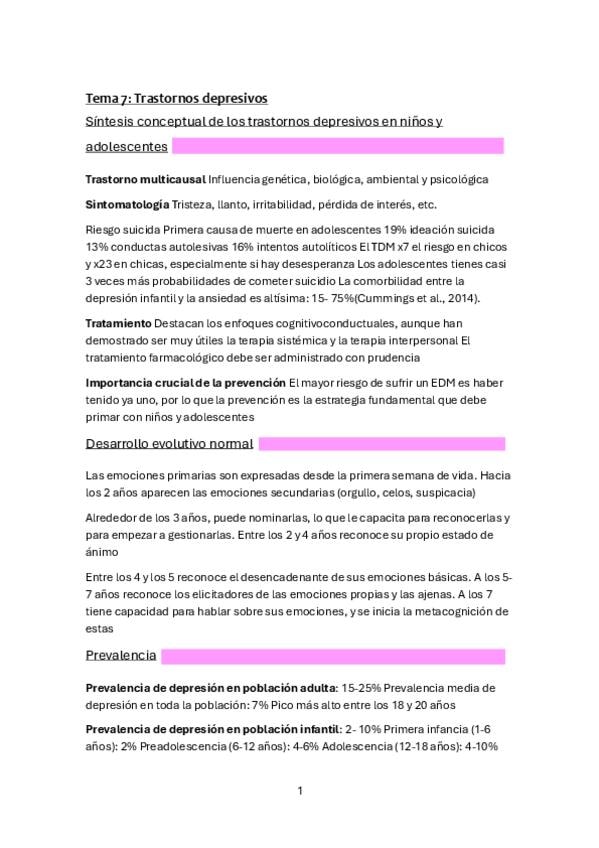 Tema 7: Trastornos depresivos

Síntesis conceptual de los trastornos depresivos en niños y adolescentes

**Trastorno multicausal** Influencia genética, biológica, ambiental y psicológica

**Sintomatología** Tristeza, llanto, irritabilidad, pérdida de interés, etc.

Riesgo suicida Primera causa de muerte en adolescentes 19% ideación suicida 13% conductas autolesivas 16% intentos autolíticos El TDM x7 el riesgo en chicos y x23 en chicas, especialmente si hay desesperanza Los adolescentes tienes casi 3 veces más probabilidades de cometer suicidio La comorbilidad entre la depresión infantil y la ansiedad es altísima: 15- 75%(Cummings et al., 2014).

**Tratamiento** Destacan los enfoques cognitivoconductuales, aunque han demostrado ser muy útiles la terapia sistémica y la terapia interpersonal El tratamiento farmacológico debe ser administrado con prudencia

**Importancia crucial de la prevención** El mayor riesgo de sufrir un EDM es haber tenido ya uno, por lo que la prevención es la estrategia fundamental que debe primar con niños y adolescentes

Desarrollo evolutivo normal

Las emociones primarias son expresadas desde la primera semana de vida. Hacia los 2 años aparecen las emociones secundarias (orgullo, celos, suspicacia)

Alrededor de los 3 años, puede nominarlas, lo que le capacita para reconocerlas y para empezar a gestionarlas. Entre los 2 y 4 años reconoce su propio estado de ánimo

Entre los 4 y los 5 reconoce el desencadenante de sus emociones básicas. A los 5-7 años reconoce los elicitadores de las emociones propias y las ajenas. A los 7 tiene capacidad para hablar sobre sus emociones, y se inicia la metacognición de estas

Prevalencia

**Prevalencia de depresión en población adulta**: 15-25% Prevalencia media de depresión en toda la población: 7% Pico más alto entre los 18 y 20 años

**Prevalencia de depresión en población infantil**: 2- 10% Primera infancia (1-6 años): 2% Preadolescencia (6-12 años): 4-6% Adolescencia (12-18 años): 4-10%

1